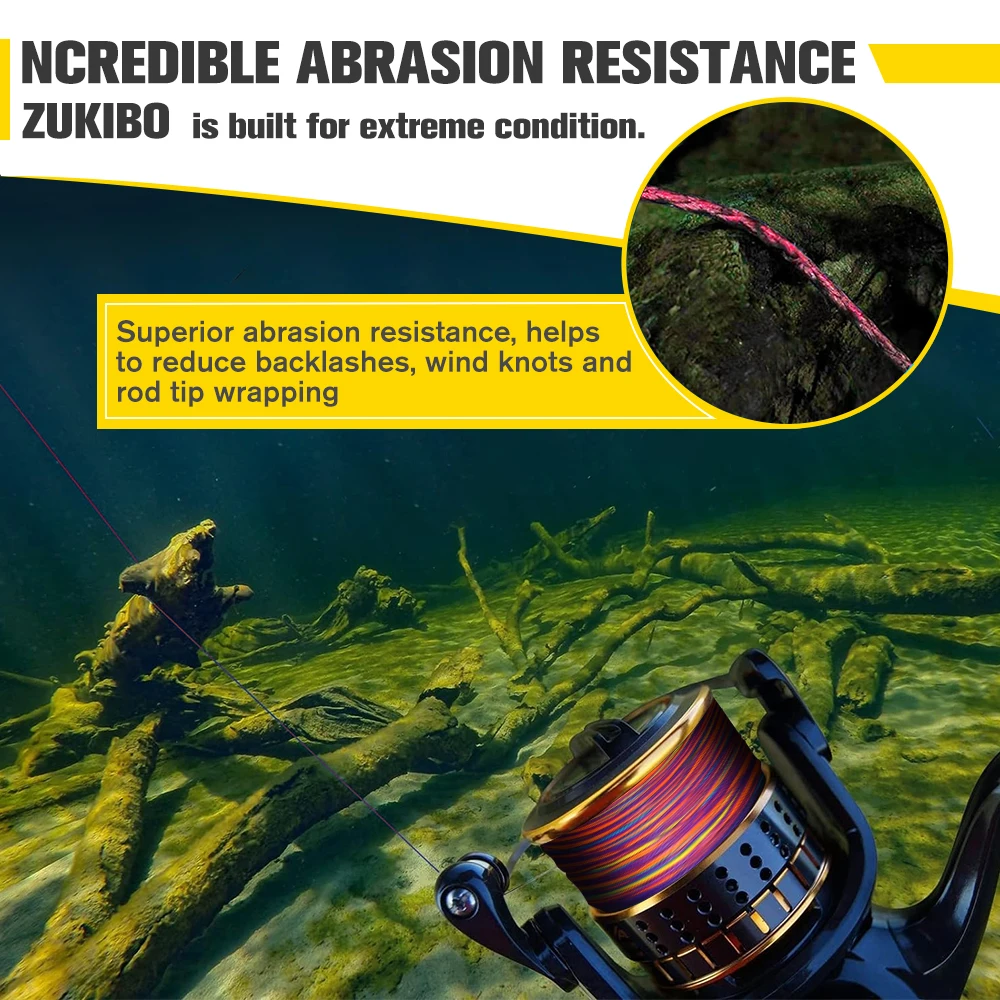 NCREDIBLE ABRASION RESISTANCE
ZUKIBO is built for extreme condition.

Superior abrasion resistance, helps to reduce backlashes, wind knots and rod tip wrapping